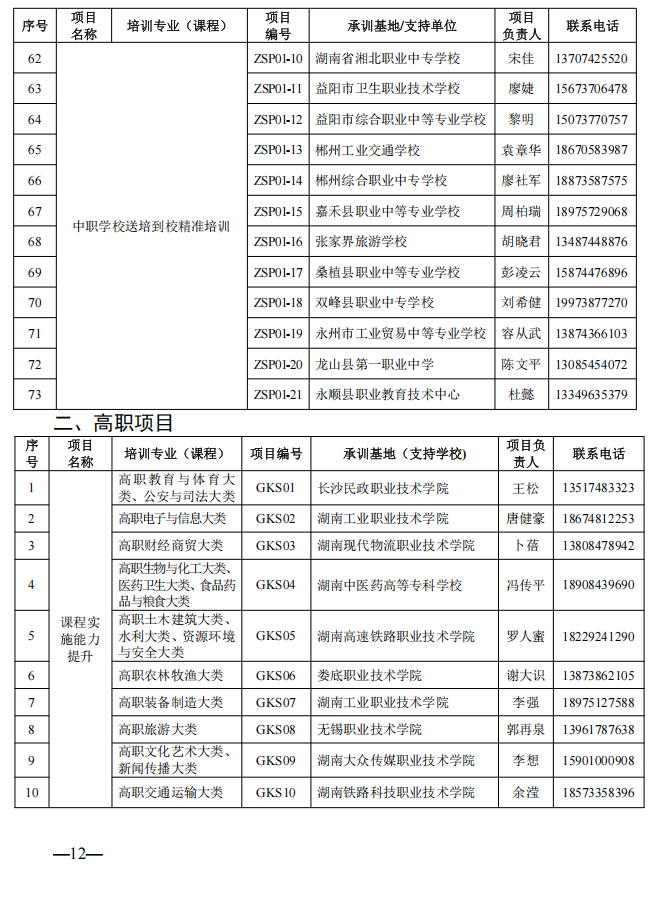 | 序号 | 项目名称 | 培训专业（课程） | 项目编号 | 承训基地/支持单位 | 项目负责人 | 联系电话 |
|---|---|---|---|---|---|---|
| 62 | 中职学校送培到校精准培训 | | ZSP01-10 | 湖南省湘北职业中专学校 | 宋佳 | 13707425520 |
| 63 | | | ZSP01-11 | 益阳市卫生职业技术学校 | 廖婕 | 15673706478 |
| 64 | | | ZSP01-12 | 益阳市综合职业中等专业学校 | 黎明 | 15073770757 |
| 65 | | | ZSP01-13 | 郴州工业交通学校 | 袁章华 | 18670583987 |
| 66 | | | ZSP01-14 | 郴州综合职业中专学校 | 廖社军 | 18873587575 |
| 67 | | | ZSP01-15 | 嘉禾县职业中等专业学校 | 周柏瑞 | 18975729068 |
| 68 | | | ZSP01-16 | 张家界旅游学校 | 胡晓君 | 13487448876 |
| 69 | | | ZSP01-17 | 桑植县职业中等专业学校 | 彭凌云 | 15874476896 |
| 70 | | | ZSP01-18 | 双峰县职业中专学校 | 刘希健 | 19973877270 |
| 71 | | | ZSP01-19 | 永州市工业贸易中等专业学校 | 容从武 | 13874366103 |
| 72 | | | ZSP01-20 | 龙山县第一职业中学 | 陈文平 | 13085454072 |
| 73 | | | ZSP01-21 | 永顺县职业教育技术中心 | 杜懿 | 13349635379 |

二、高职项目

| 序号 | 项目名称 | 培训专业（课程） | 项目编号 | 承训基地（支持学校） | 项目负责人 | 联系电话 |
|---|---|---|---|---|---|---|
| 1 | 课程实施能力提升 | 高职教育与体育大类、公安与司法大类 | GKS01 | 长沙民政职业技术学院 | 王松 | 13517483323 |
| 2 | | 高职电子与信息大类 | GKS02 | 湖南工业职业技术学院 | 唐健豪 | 18674812253 |
| 3 | | 高职财经商贸大类 | GKS03 | 湖南现代物流职业技术学院 | 卜蓓 | 13808478942 |
| 4 | | 高职生物与化工大类、医药卫生大类、食品药品与粮食大类 | GKS04 | 湖南中医药高等专科学校 | 冯传平 | 18908439690 |
| 5 | | 高职土木建筑大类、水利大类、资源环境与安全大类 | GKS05 | 湖南高速铁路职业技术学院 | 罗人蜜 | 18229241290 |
| 6 | | 高职农林牧渔大类 | GKS06 | 娄底职业技术学院 | 谢大识 | 13873862105 |
| 7 | | 高职装备制造大类 | GKS07 | 湖南工业职业技术学院 | 李强 | 18975127588 |
| 8 | | 高职旅游大类 | GKS08 | 无锡职业技术学院 | 郭再泉 | 13961787638 |
| 9 | | 高职文化艺术大类、新闻传播大类 | GKS09 | 湖南大众传媒职业技术学院 | 李想 | 15901000908 |
| 10 | | 高职交通运输大类 | GKS10 | 湖南铁路科技职业技术学院 | 余滢 | 18573358396 |

—12—